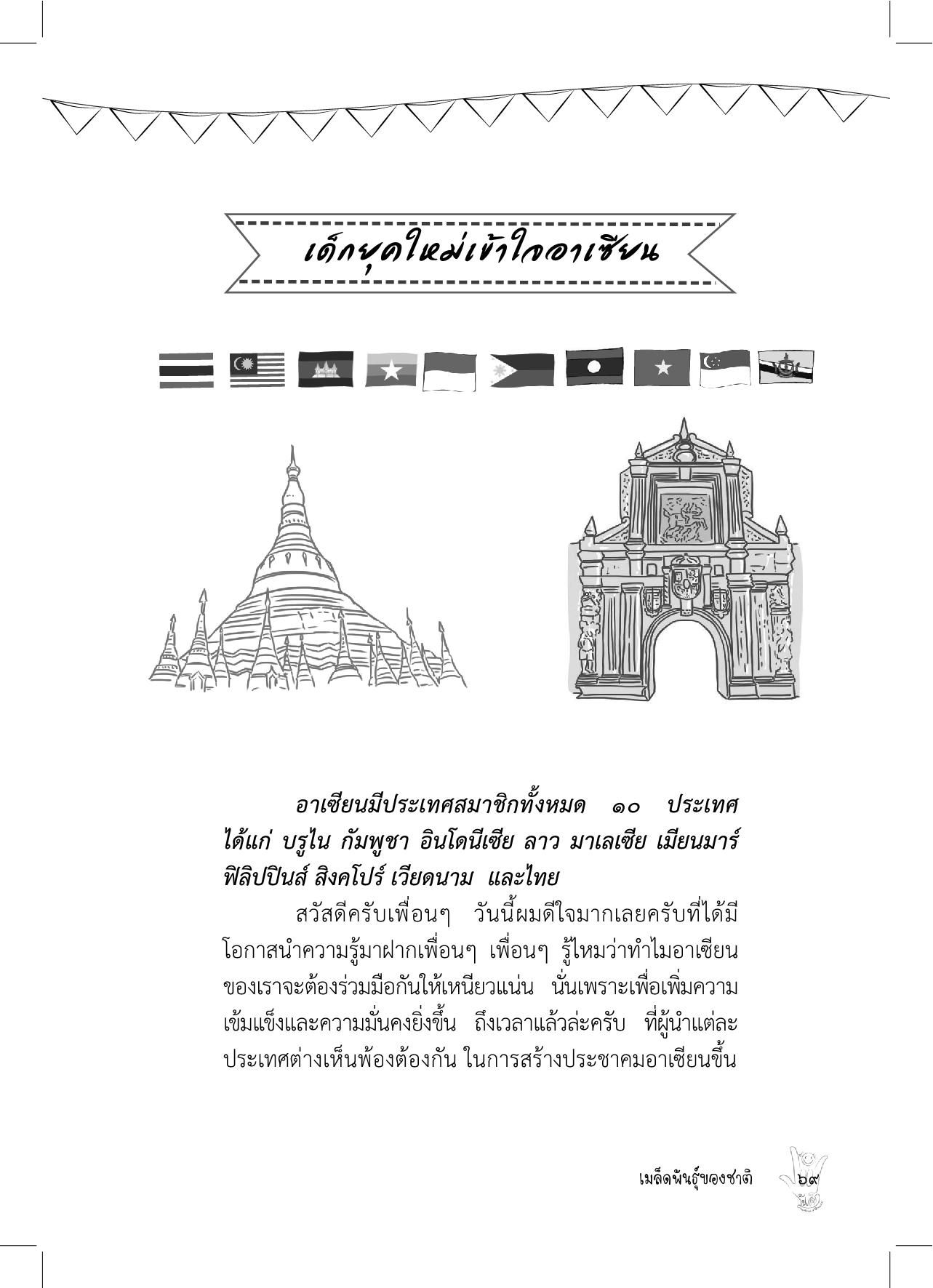 เด็กยุคใหม่เข้าใจอาเซียน

อาเซียนมีประเทศสมาชิกทั้งหมด ๑๐ ประเทศ ได้แก่ บรูไน กัมพูชา อินโดนีเซีย ลาว มาเลเซีย เมียนมาร์ ฟิลิปปินส์ สิงคโปร์ เวียดนาม และไทย

สวัสดีครับเพื่อนๆ วันนี้ผมดีใจมากเลยครับที่ได้มีโอกาสนำความรู้มาฝากเพื่อนๆ เพื่อนๆ รู้ไหมว่าทำไมอาเซียนของเราจะต้องร่วมมือกันให้เหนียวแน่น นั่นเพราะเพื่อเพิ่มความเข้มแข็งและความมั่นคงยิ่งขึ้น ถึงเวลาแล้วล่ะครับ ที่ผู้นำแต่ละประเทศต่างเห็นพ้องต้องกัน ในการสร้างประชาคมอาเซียนขึ้น

เมล็ดพันธุ์ของชาติ ๖๙